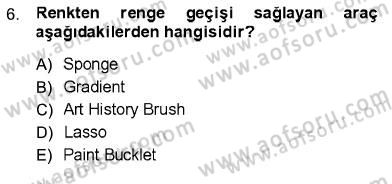 6. Renkten renge geçişi sağlayan araç aşağıdakilerden hangisidir?

A) Sponge
B) Gradient
C) Art History Brush
D) Lasso
E) Paint Bucklet

www.aofsoru.com